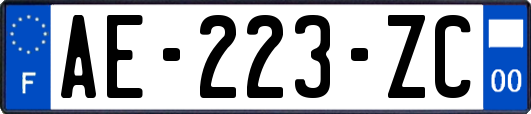 F
AE-223-ZC
00